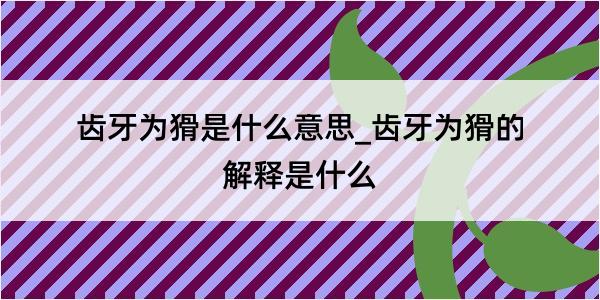 齿牙为猾是什么意思_齿牙为猾的解释是什么